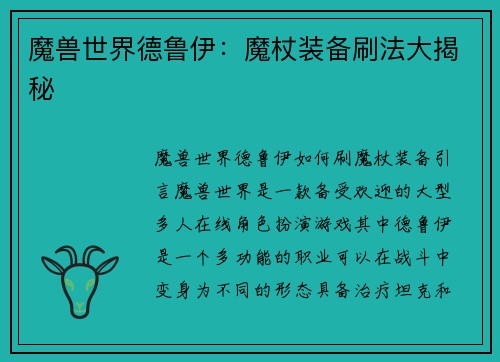 魔兽世界德鲁伊：魔杖装备刷法大揭秘

魔兽世界德鲁伊如何刷魔杖装备引言魔兽世界是一款备受欢迎的大型多人在线角色扮演游戏其中德鲁伊是一个多功能的职业可以在战斗中变身为不同的形态具备治疗坦克和